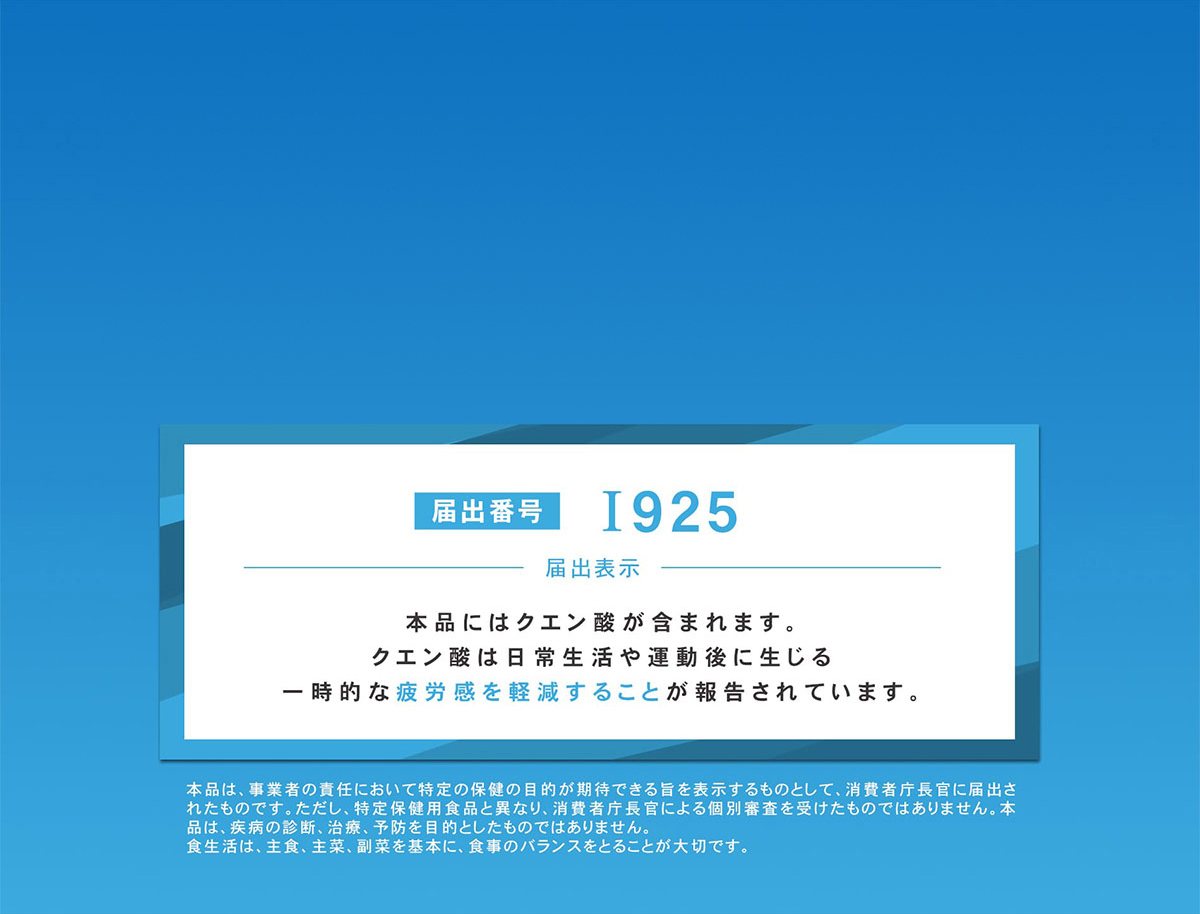 届出番号 I925

届出表示

本品にはクエン酸が含まれます。
クエン酸は日常生活や運動後に生じる
一時的な疲労感を軽減することが報告されています。

本品は、事業者の責任において特定の保健の目的が期待できる旨を表示するものとして、消費者庁長官に届出されたものです。ただし、特定保健用食品と異なり、消費者庁長官による個別審査を受けたものではありません。本品は、疾病の診断、治療、予防を目的としたものではありません。
食生活は、主食、主菜、副菜を基本に、食事のバランスをとることが大切です。